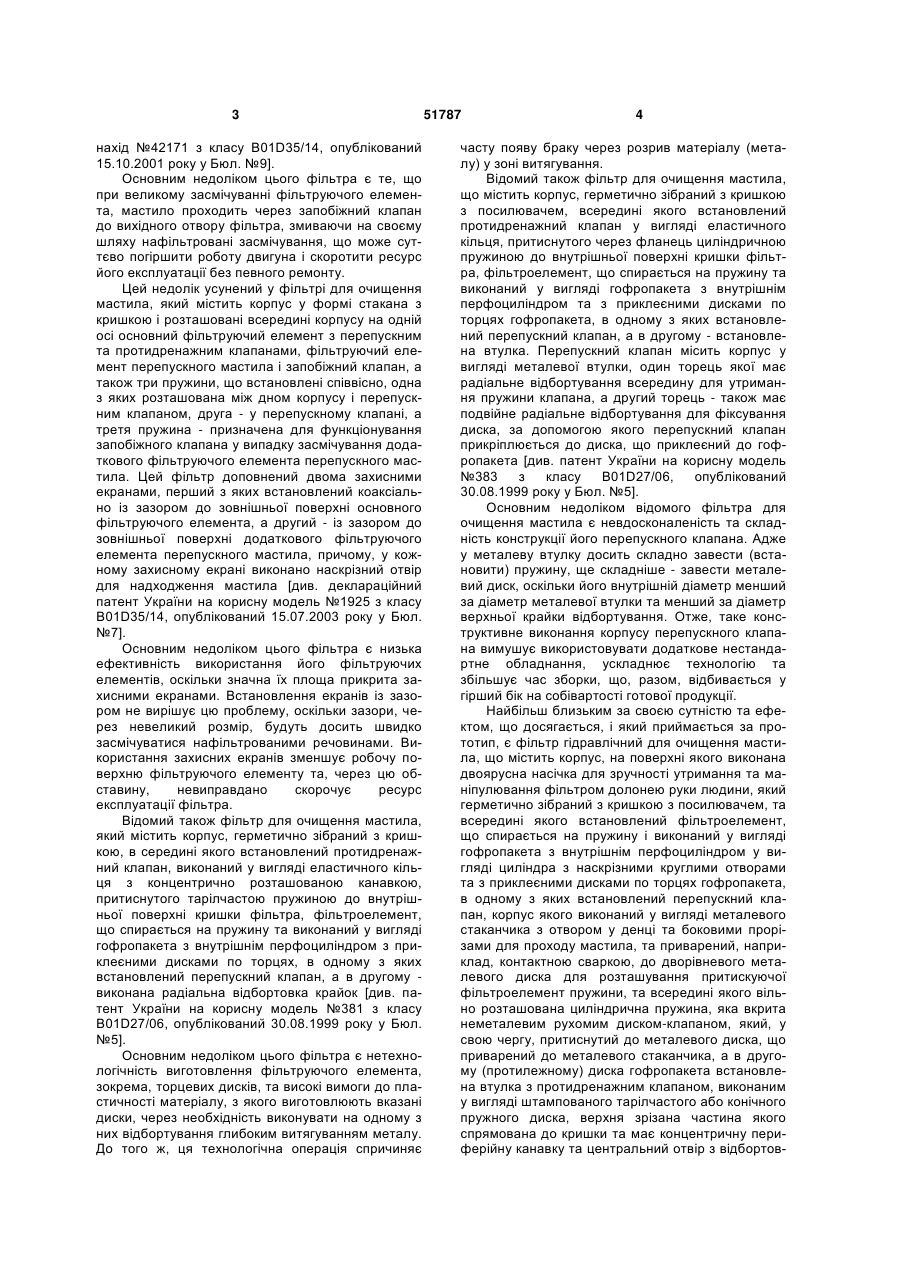 3

51787

4

нахід №42171 з класу B01D35/14, опублікований 15.10.2001 року у Бюл. №9].

Основним недоліком цього фільтра є те, що при великому засмічуванні фільтруючого елемента, мастило проходить через запобіжний клапан до вихідного отвору фільтра, змиваючи на своєму шляху нафільтровані засмічування, що може суттєво погіршити роботу двигуна і скоротити ресурс його експлуатації без певного ремонту.

Цей недолік усунений у фільтрі для очищення мастила, який містить корпус у формі стакана з кришкою і розташовані всередині корпусу на одній осі основний фільтруючий елемент з перепускним та протидренажним клапанами, фільтруючий елемент перепускного мастила і запобіжний клапан, а також три пружини, що встановлені співвісно, одна з яких розташована між дном корпусу і перепускним клапаном, друга - у перепускному клапані, а третя пружина - призначена для функціонування запобіжного клапана у випадку засмічування додаткового фільтруючого елемента перепускного мастила. Цей фільтр доповнений двома захисними екранами, перший з яких встановлений коаксіально із зазором до зовнішньої поверхні основного фільтруючого елемента, а другий - із зазором до зовнішньої поверхні додаткового фільтруючого елемента перепускного мастила, причому, у кожному захисному екрані виконано наскрізний отвір для надходження мастила [див. деклараційний патент України на корисну модель №1925 з класу B01D35/14, опублікований 15.07.2003 року у Бюл. №7].

Основним недоліком цього фільтра є низька ефективність використання його фільтруючих елементів, оскільки значна їх площа прикрита захисними екранами. Встановлення екранів із зазором не вирішує цю проблему, оскільки зазори, через невеликий розмір, будуть досить швидко засмічуватися нафільтрованими речовинами. Використання захисних екранів зменшує робочу поверхню фільтруючого елементу та, через цю обставину, невиправдано скорочує ресурс експлуатації фільтра.

Відомий також фільтр для очищення мастила, який містить корпус, герметично зібраний з кришкою, в середині якого встановлений протидренажний клапан, виконаний у вигляді еластичного кільця з концентрично розташованою канавкою, притиснутого тарілчастою пружиною до внутрішньої поверхні кришки фільтра, фільтроелемент, що спирається на пружину та виконаний у вигляді гофропакета з внутрішнім перфоциліндром з приклеєними дисками по торцях, в одному з яких встановлений перепускний клапан, а в другому - виконана радіальна відбортовка крайок [див. патент України на корисну модель №381 з класу B01D27/06, опублікований 30.08.1999 року у Бюл. №5].

Основним недоліком цього фільтра є нетехнологічність виготовлення фільтруючого елемента, зокрема, торцевих дисків, та високі вимоги до пластичності матеріалу, з якого виготовлюють вказані диски, через необхідність виконувати на одному з них відбортування глибоким витягуванням металу. До того ж, ця технологічна операція спричиняє часту появу браку через розрив матеріалу (металу) у зоні витягування.

Відомий також фільтр для очищення мастила, що містить корпус, герметично зібраний з кришкою з посилювачем, всередині якого встановлений протидренажний клапан у вигляді еластичного кільця, притиснутого через фланець циліндричною пружиною до внутрішньої поверхні кришки фільтра, фільтроелемент, що спирається на пружину та виконаний у вигляді гофропакета з внутрішнім перфоциліндром та з приклеєними дисками по торцях гофропакета, в одному з яких встановлений перепускний клапан, а в другому - встановлена втулка. Перепускний клапан місить корпус у вигляді металевої втулки, один торець якої має радіальне відбортування всередину для утримання пружини клапана, а другий торець - також має подвійне радіальне відбортування для фіксування диска, за допомогою якого перепускний клапан прикріплюється до диска, що приклеєний до гофропакета [див. патент України на корисну модель №383 з класу B01D27/06, опублікований 30.08.1999 року у Бюл. №5].

Основним недоліком відомого фільтра для очищення мастила є невдосконаленість та складність конструкції його перепускного клапана. Адже у металеву втулку досить складно завести (встановити) пружину, ще складніше - завести металевий диск, оскільки його внутрішній діаметр менший за діаметр металевої втулки та менший за діаметр верхньої крайки відбортування. Отже, таке конструктивне виконання корпусу перепускного клапана вимушує використовувати додаткове нестандартне обладнання, ускладнює технологію та збільшує час зборки, що, разом, відбивається у гірший бік на собівартості готової продукції.

Найбільш близьким за своєю сутністю та ефектом, що досягається, і який приймається за прототип, є фільтр гідравлічний для очищення мастила, що містить корпус, на поверхні якого виконана двоярусна насічка для зручності утримання та маніпулювання фільтром долонею руки людини, який герметично зібраний з кришкою з посилювачем, та всередині якого встановлений фільтроелемент, що спирається на пружину і виконаний у вигляді гофропакета з внутрішнім перфоциліндром у вигляді циліндра з наскрізними круглими отворами та з приклеєними дисками по торцях гофропакета, в одному з яких встановлений перепускний клапан, корпус якого виконаний у вигляді металевого стаканчика з отвором у денці та боковими прорізами для проходу мастила, та приварений, наприклад, контактною сваркою, до дворівневого металевого диска для розташування притискуючої фільтроелемент пружини, та всередині якого вільно розташована циліндрична пружина, яка вкрита неметалевим рухомим диском-клапаном, який, у свою чергу, притиснутий до металевого диска, що приварений до металевого стаканчика, а в другому (протилежному) диска гофропакета встановлена втулка з протидренажним клапаном, виконаним у вигляді штампованого тарілчастого або конічного пружного диска, верхня зрізана частина якого спрямована до кришки та має концентричну периферійну канавку та центральний отвір з відбортов-